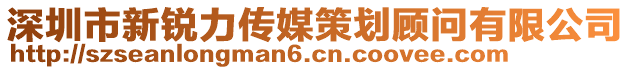 深圳市新锐力传媒策划顾问有限公司
http://szseanlongman6.cn.coovee.com